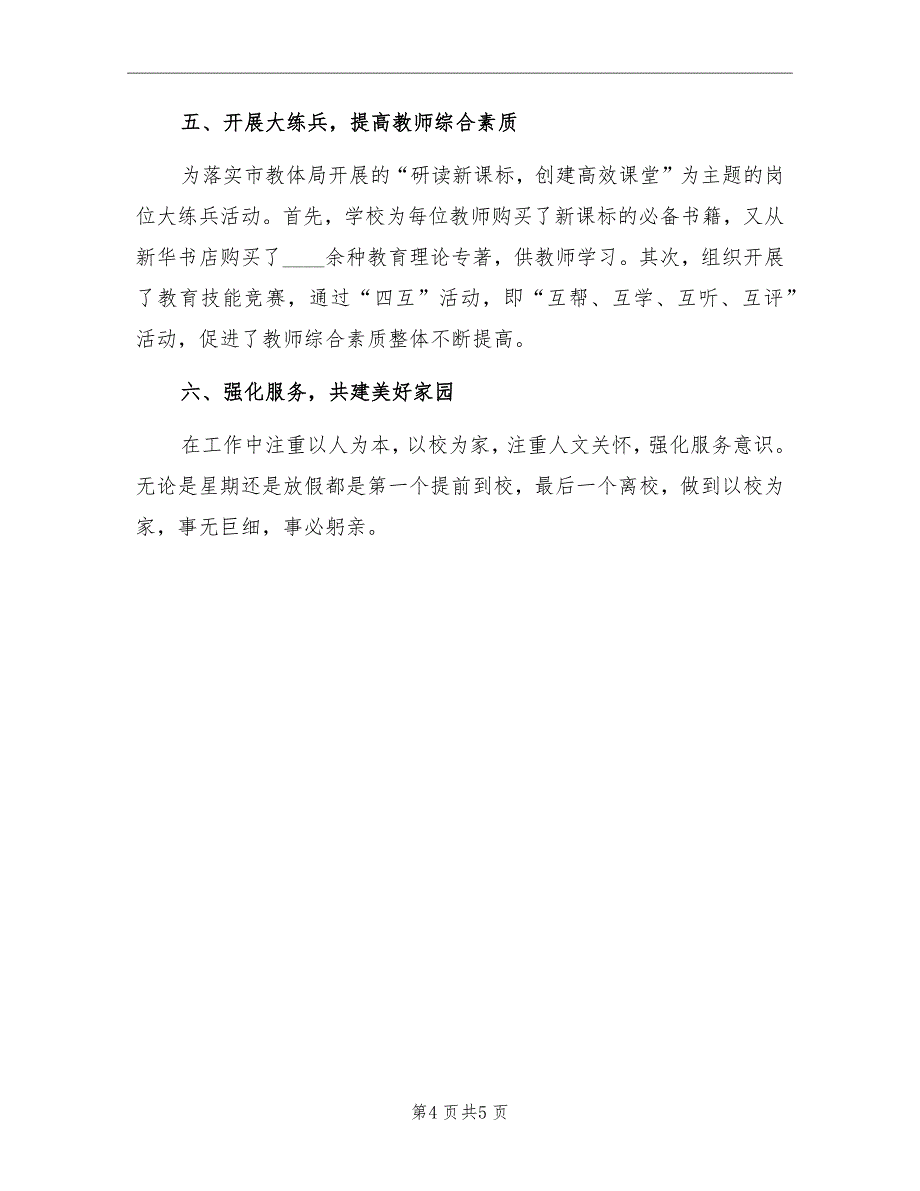 五、开展大练兵，提高教师综合素质

为落实市教体局开展的“研读新课标，创建高效课堂”为主题的岗位大练兵活动。首先，学校为每位教师购买了新课标的必备书籍，又从新华书店购买了____余种教育理论专著，供教师学习。其次，组织开展了教育技能竞赛，通过“四互”活动，即“互帮、互学、互听、互评”活动，促进了教师综合素质整体不断提高。

六、强化服务，共建美好家园

在工作中注重以人为本，以校为家，注重人文关怀，强化服务意识。无论是星期还是放假都是第一个提前到校，最后一个离校，做到以校为家，事无巨细，事必躬亲。

第4页共5页